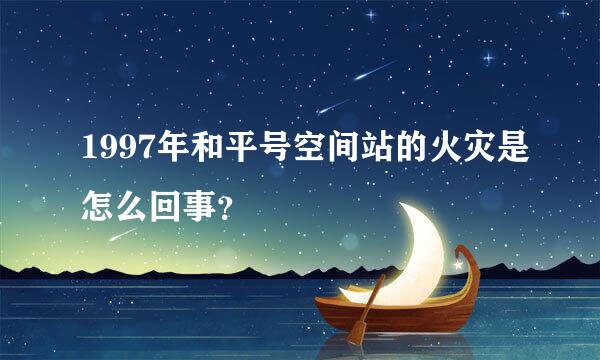 1997年和平号空间站的火灾是怎么回事?